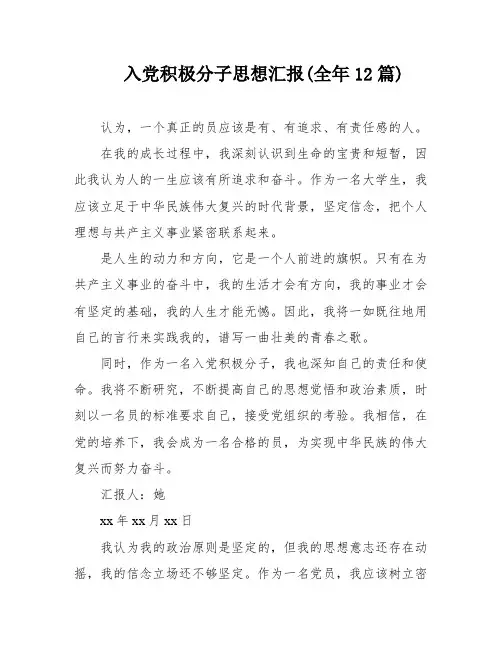 入党积极分子思想汇报(全年12篇)

认为，一个真正的员应该是有、有追求、有责任感的人。

在我的成长过程中，我深刻认识到生命的宝贵和短暂，因此我认为人的一生应该有所追求和奋斗。作为一名大学生，我应该立足于中华民族伟大复兴的时代背景，坚定信念，把个人理想与共产主义事业紧密联系起来。

是人生的动力和方向，它是一个人前进的旗帜。只有在为共产主义事业的奋斗中，我的生活才会有方向，我的事业才会有坚定的基础，我的人生才能无憾。因此，我将一如既往地用自己的言行来实践我的，谱写一曲壮美的青春之歌。

同时，作为一名入党积极分子，我也深知自己的责任和使命。我将不断研究，不断提高自己的思想觉悟和政治素质，时刻以一名员的标准要求自己，接受党组织的考验。我相信，在党的培养下，我会成为一名合格的员，为实现中华民族的伟大复兴而努力奋斗。

汇报人：她

xx年xx月xx日

我认为我的政治原则是坚定的，但我的思想意志还存在动摇，我的信念立场还不够坚定。作为一名党员，我应该树立密